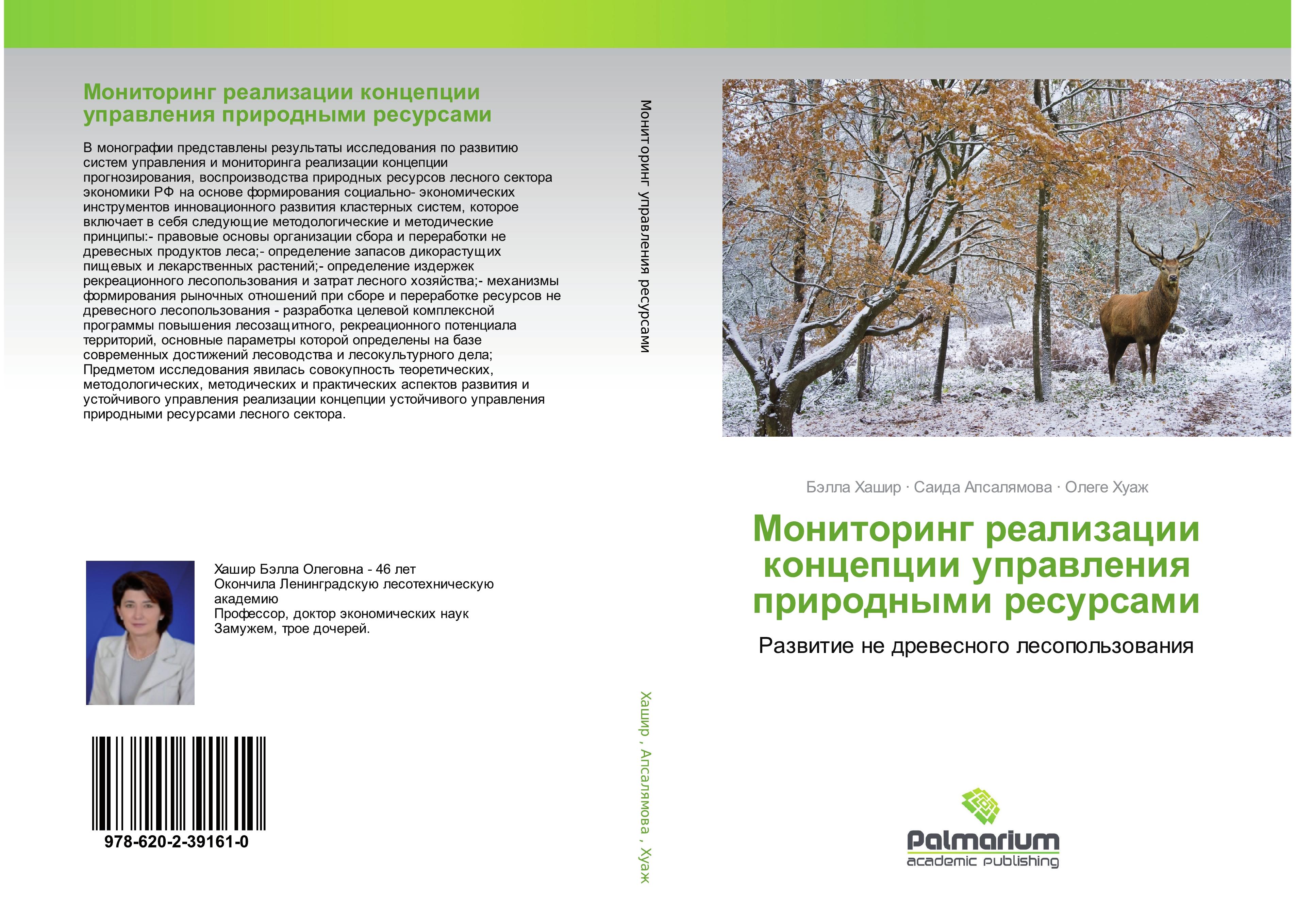 Мониторинг реализации концепции управления природными ресурсами

В монографии представлены результаты исследования по развитию систем управления и мониторинга реализации концепции прогнозирования, воспроизводства природных ресурсов лесного сектора экономики РФ на основе формирования социально- экономических инструментов инновационного развития кластерных систем, которое включает в себя следующие методологические и методические принципы:- правовые основы организации сбора и переработки не древесных продуктов леса;- определение запасов дикорастущих пищевых и лекарственных растений;- определение издержек рекреационного лесопользования и затрат лесного хозяйства;- механизмы формирования рыночных отношений при сборе и переработке ресурсов не древесного лесопользования - разработка целевой комплексной программы повышения лесозащитного, рекреационного потенциала территорий, основные параметры которой определены на базе современных достижений лесоводства и лесокультурного дела; Предметом исследования явилась совокупность теоретических, методологических, методических и практических аспектов развития и устойчивого управления реализации концепции устойчивого управления природными ресурсами лесного сектора.

Хашир Бэлла Олеговна - 46 лет
Окончила Ленинградскую лесотехническую академию
Профессор, доктор экономических наук
Замужем, трое дочерей.

978-620-2-39161-0

Мониторинг управления ресурсами

Хашир , Апсалямова , Хуаж

Бэлла Хашир · Саида Апсалямова · Олеге Хуаж

Мониторинг реализации концепции управления природными ресурсами

Развитие не древесного лесопользования

Palmarium
academic publishing